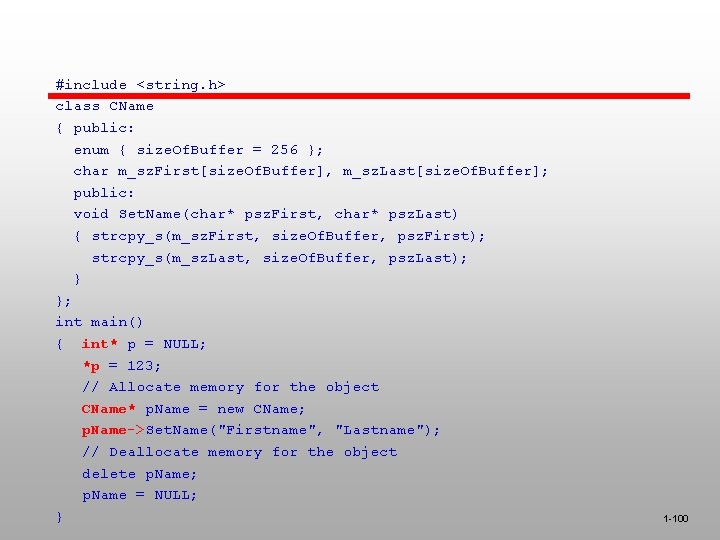 #include <string.h>
class CName
{ public:
  enum { sizeOfBuffer = 256 };
  char m_szFirst[sizeOfBuffer], m_szLast[sizeOfBuffer];
  public:
  void SetName(char* pszFirst, char* pszLast)
  { strcpy_s(m_szFirst, sizeOfBuffer, pszFirst);
    strcpy_s(m_szLast, sizeOfBuffer, pszLast);
  }
};
int main()
{  int* p = NULL;
   *p = 123;
   // Allocate memory for the object
   CName* pName = new CName;
   pName->SetName("Firstname", "Lastname");
   // Deallocate memory for the object
   delete pName;
   pName = NULL;
}

1-100